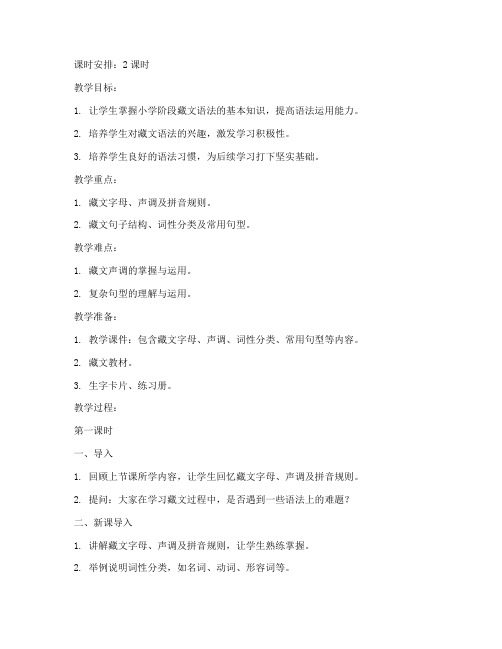 课时安排：2 课时

教学目标：

1. 让学生掌握小学阶段藏文语法的基本知识，提高语法运用能力。

2. 培养学生对藏文语法的兴趣，激发学习积极性。

3. 培养学生良好的语法习惯，为后续学习打下坚实基础。

教学重点：

1. 藏文字母、声调及拼音规则。

2. 藏文句子结构、词性分类及常用句型。

教学难点：

1. 藏文声调的掌握与运用。

2. 复杂句型的理解与运用。

教学准备：

1. 教学课件：包含藏文字母、声调、词性分类、常用句型等内容。

2. 藏文教材。

3. 生字卡片、练习册。

教学过程：

第一课时

一、导入

1. 回顾上节课所学内容，让学生回忆藏文字母、声调及拼音规则。

2. 提问：大家在学习藏文过程中，是否遇到一些语法上的难题？

二、新课导入

1. 讲解藏文字母、声调及拼音规则，让学生熟练掌握。

2. 举例说明词性分类，如名词、动词、形容词等。